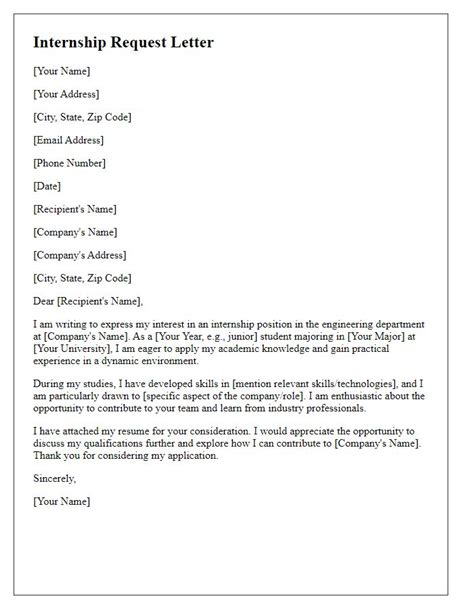 Internship Request Letter

[Your Name]

[Your Address]

[City, State, Zip Code]

[Email Address]

[Phone Number]

[Date]

[Recipient's Name]

[Company's Name]

[Company's Address]

[City, State, Zip Code]

Dear [Recipient's Name],

I am writing to express my interest in an internship position in the engineering department at [Company's Name]. As a [Your Year, e.g., junior] student majoring in [Your Major] at [Your University], I am eager to apply my academic knowledge and gain practical experience in a dynamic environment.

During my studies, I have developed skills in [mention relevant skills/technologies], and I am particularly drawn to [specific aspect of the company/role]. I am enthusiastic about the opportunity to contribute to your team and learn from industry professionals.

I have attached my resume for your consideration. I would appreciate the opportunity to discuss my qualifications further and explore how I can contribute to [Company's Name]. Thank you for considering my application.

Sincerely,

[Your Name]